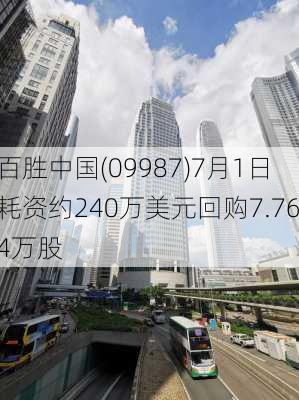 百胜中国(09987)7月1日耗资约240万美元回购7.764万股